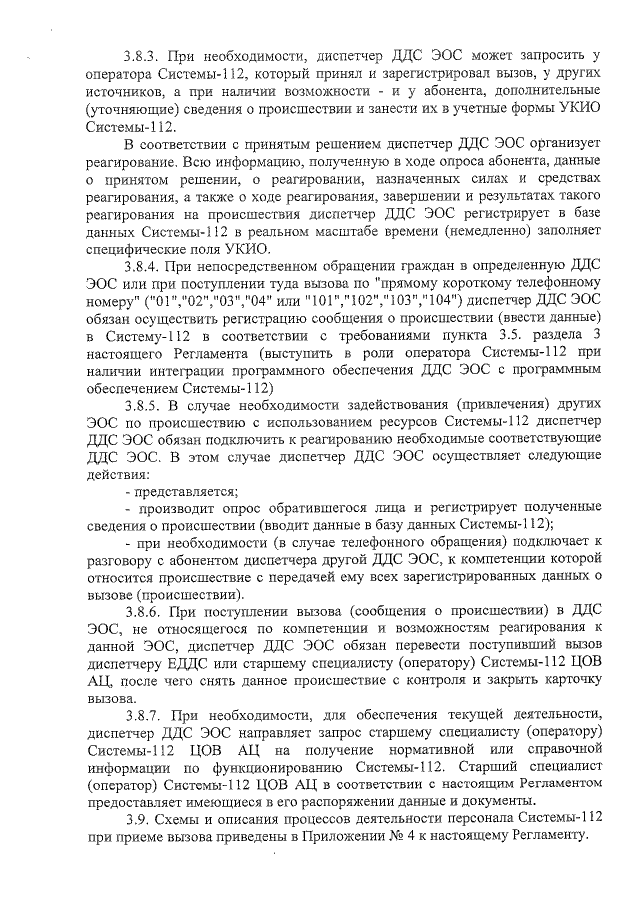 3.8.3. При необходимости, диспетчер ДДС ЭОС может запросить у оператора Системы-112, который принял и зарегистрировал вызов, у других источников, а при наличии возможности - и у абонента, дополнительные (уточняющие) сведения о происшествии и занести их в учетные формы УКИО Системы-112.

В соответствии с принятым решением диспетчер ДДС ЭОС организует реагирование. Всю информацию, полученную в ходе опроса абонента, данные о принятом решении, о реагировании, назначенных силах и средствах реагирования, а также о ходе реагирования, завершении и результатах такого реагирования на происшествия диспетчер ДДС ЭОС регистрирует в базе данных Системы-112 в реальном масштабе времени (немедленно) заполняет специфические поля УКИО.

3.8.4. При непосредственном обращении граждан в определенную ДДС ЭОС или при поступлении туда вызова по "прямому короткому телефонному номеру" ("01","02","03","04" или "101","102","103","104") диспетчер ДДС ЭОС обязан осуществить регистрацию сообщения о происшествии (ввести данные) в Систему-112 в соответствии с требованиями пункта 3.5. раздела 3 настоящего Регламента (выступить в роли оператора Системы-112 при наличии интеграции программного обеспечения ДДС ЭОС с программным обеспечением Системы-112)

3.8.5. В случае необходимости задействования (привлечения) других ЭОС по происшествию с использованием ресурсов Системы-112 диспетчер ДДС ЭОС обязан подключить к реагированию необходимые соответствующие ДДС ЭОС. В этом случае диспетчер ДДС ЭОС осуществляет следующие действия:

- представляется;

- производит опрос обратившегося лица и регистрирует полученные сведения о происшествии (вводит данные в базу данных Системы-112);

- при необходимости (в случае телефонного обращения) подключает к разговору с абонентом диспетчера другой ДДС ЭОС, к компетенции которой относится происшествие с передачей ему всех зарегистрированных данных о вызове (происшествии).

3.8.6. При поступлении вызова (сообщения о происшествии) в ДДС ЭОС, не относящегося по компетенции и возможностям реагирования к данной ЭОС, диспетчер ДДС ЭОС обязан перевести поступивший вызов диспетчеру ЕДДС или старшему специалисту (оператору) Системы-112 ЦОВ АЦ, после чего снять данное происшествие с контроля и закрыть карточку вызова.

3.8.7. При необходимости, для обеспечения текущей деятельности, диспетчер ДДС ЭОС направляет запрос старшему специалисту (оператору) Системы-112 ЦОВ АЦ на получение нормативной или справочной информации по функционированию Системы-112. Старший специалист (оператор) Системы-112 ЦОВ АЦ в соответствии с настоящим Регламентом предоставляет имеющиеся в его распоряжении данные и документы.

3.9. Схемы и описания процессов деятельности персонала Системы-112 при приеме вызова приведены в Приложении № 4 к настоящему Регламенту.